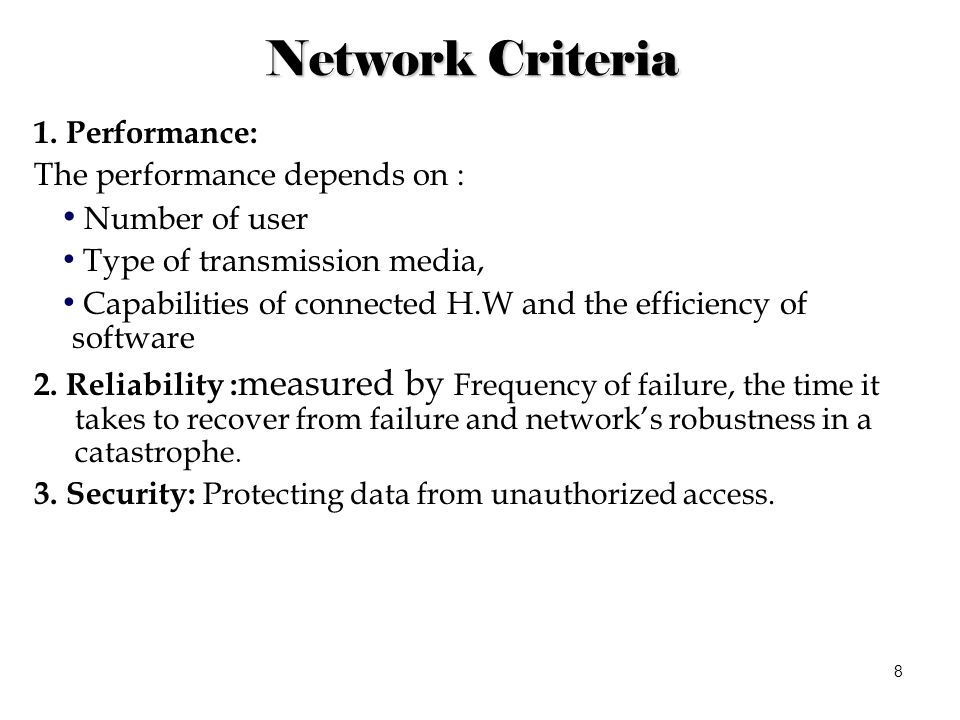 Network Criteria

1. Performance:

The performance depends on :

• Number of user

• Type of transmission media,

• Capabilities of connected H.W and the efficiency of software

2. Reliability :measured by Frequency of failure, the time it takes to recover from failure and network's robustness in a catastrophe.

3. Security: Protecting data from unauthorized access.

8